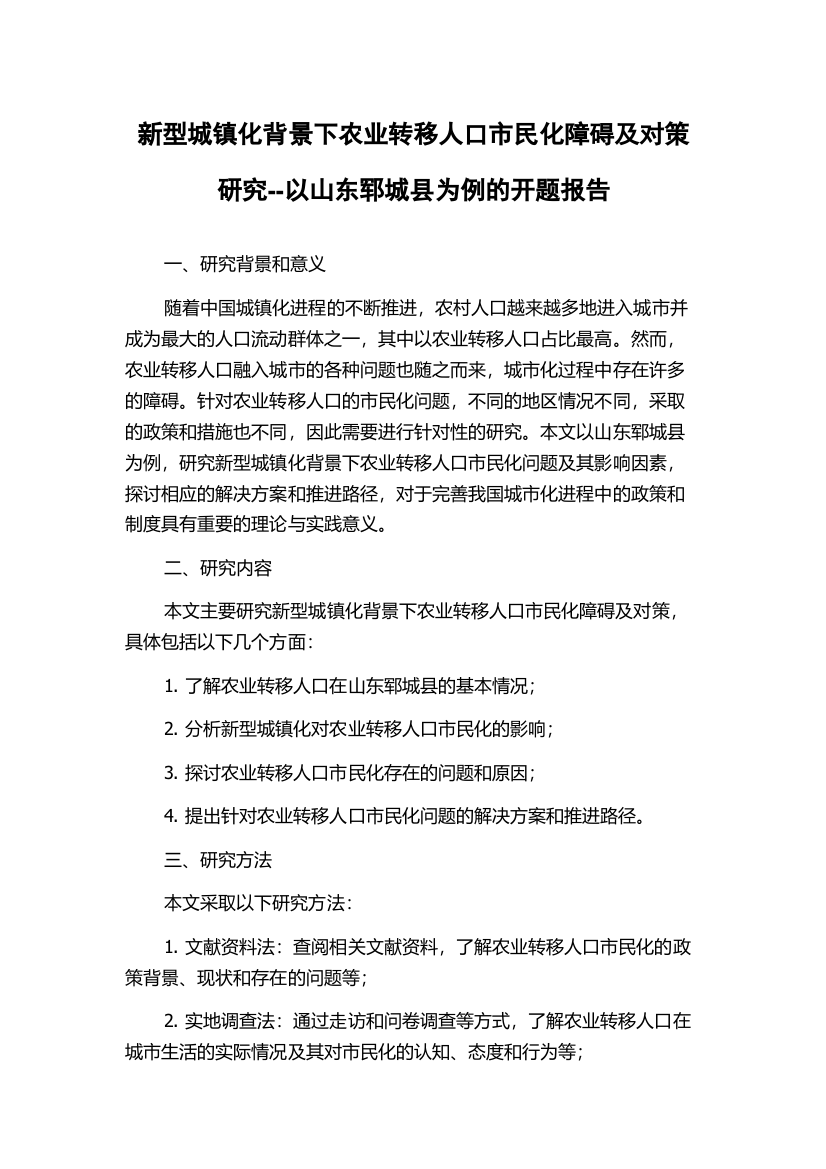 新型城镇化背景下农业转移人口市民化障碍及对策研究--以山东郓城县为例的开题报告

一、研究背景和意义

随着中国城镇化进程的不断推进，农村人口越来越多地进入城市并成为最大的人口流动群体之一，其中以农业转移人口占比最高。然而，农业转移人口融入城市的各种问题也随之而来，城市化过程中存在许多的障碍。针对农业转移人口的市民化问题，不同的地区情况不同，采取的政策和措施也不同，因此需要进行针对性的研究。本文以山东郓城县为例，研究新型城镇化背景下农业转移人口市民化问题及其影响因素，探讨相应的解决方案和推进路径，对于完善我国城市化进程中的政策和制度具有重要的理论与实践意义。

二、研究内容

本文主要研究新型城镇化背景下农业转移人口市民化障碍及对策，具体包括以下几个方面：

1. 了解农业转移人口在山东郓城县的基本情况；

2. 分析新型城镇化对农业转移人口市民化的影响；

3. 探讨农业转移人口市民化存在的问题和原因；

4. 提出针对农业转移人口市民化问题的解决方案和推进路径。

三、研究方法

本文采取以下研究方法：

1. 文献资料法：查阅相关文献资料，了解农业转移人口市民化的政策背景、现状和存在的问题等；

2. 实地调查法：通过走访和问卷调查等方式，了解农业转移人口在城市生活的实际情况及其对市民化的认知、态度和行为等；